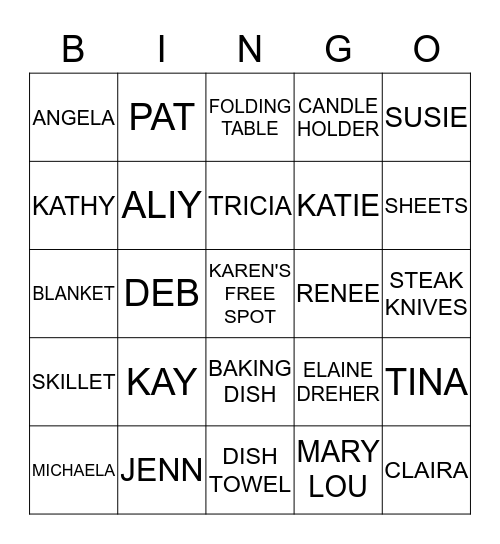 | B | I | N | G | O |
|---|---|---|---|---|
| ANGELA | PAT | FOLDING TABLE | CANDLE HOLDER | SUSIE |
| KATHY | ALIY | TRICIA | KATIE | SHEETS |
| BLANKET | DEB | KAREN'S FREE SPOT | RENEE | STEAK KNIVES |
| SKILLET | KAY | BAKING DISH | ELAINE DREHER | TINA |
| MICHAELA | JENN | DISH TOWEL | MARY LOU | CLAIRA |